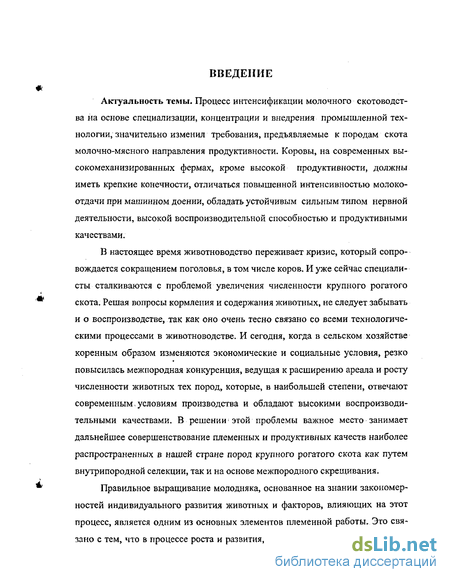 ВВЕДЕНИЕ

Актуальность темы. Процесс интенсификации молочного скотоводства на основе специализации, концентрации и внедрения промышленной технологии, значительно изменил требования, предъявляемые к породам скота молочно-мясного направления продуктивности. Коровы, на современных высокомеханизированных фермах, кроме высокой продуктивности, должны иметь крепкие конечности, отличаться повышенной интенсивностью молокоотдачи при машинном доении, обладать устойчивым сильным типом нервной деятельности, высокой воспроизводительной способностью и продуктивными качествами.

В настоящее время животноводство переживает кризис, который сопровождается сокращением поголовья, в том числе коров. И уже сейчас специалисты сталкиваются с проблемой увеличения численности крупного рогатого скота. Решая вопросы кормления и содержания животных, не следует забывать и о воспроизводстве, так как оно очень тесно связано со всеми технологическими процессами в животноводстве. И сегодня, когда в сельском хозяйстве коренным образом изменяются экономические и социальные условия, резко повысилась межпородная конкуренция, ведущая к расширению ареала и росту численности животных тех пород, которые, в наибольшей степени, отвечают современным условиям производства и обладают высокими воспроизводительными качествами. В решении этой проблемы важное место занимает дальнейшее совершенствование племенных и продуктивных качеств наиболее распространенных в нашей стране пород крупного рогатого скота как путем внутрипородной селекции, так и на основе межпородного скрещивания.

Правильное выращивание молодняка, основанное на знании закономерностей индивидуального развития животных и факторов, влияющих на этот процесс, является одним из основных элементов племенной работы. Это связано с тем, что в процессе роста и развития,

dsLib.net
библиотека диссертаций